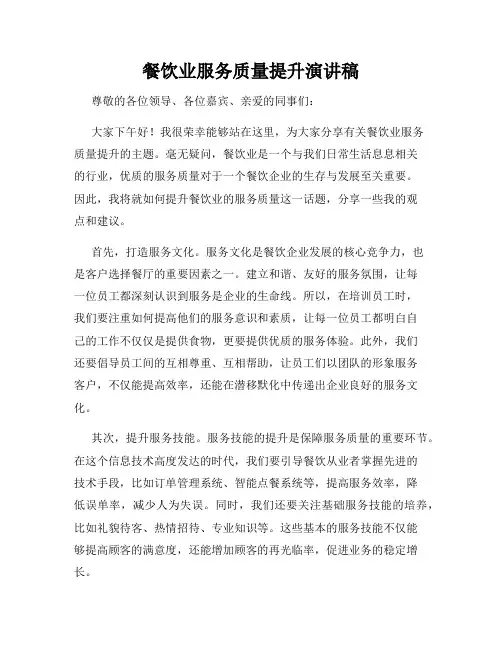 餐饮业服务质量提升演讲稿

尊敬的各位领导、各位嘉宾、亲爱的同事们：

大家下午好！我很荣幸能够站在这里，为大家分享有关餐饮业服务质量提升的主题。毫无疑问，餐饮业是一个与我们日常生活息息相关的行业，优质的服务质量对于一个餐饮企业的生存与发展至关重要。因此，我将就如何提升餐饮业的服务质量这一话题，分享一些我的观点和建议。

首先，打造服务文化。服务文化是餐饮企业发展的核心竞争力，也是客户选择餐厅的重要因素之一。建立和谐、友好的服务氛围，让每一位员工都深刻认识到服务是企业的生命线。所以，在培训员工时，我们要注重如何提高他们的服务意识和素质，让每一位员工都明白自己的工作不仅仅是提供食物，更要提供优质的服务体验。此外，我们还要倡导员工间的互相尊重、互相帮助，让员工们以团队的形象服务客户，不仅能提高效率，还能在潜移默化中传递出企业良好的服务文化。

其次，提升服务技能。服务技能的提升是保障服务质量的重要环节。在这个信息技术高度发达的时代，我们要引导餐饮从业者掌握先进的技术手段，比如订单管理系统、智能点餐系统等，提高服务效率，降低误单率，减少人为失误。同时，我们还要关注基础服务技能的培养，比如礼貌待客、热情招待、专业知识等。这些基本的服务技能不仅能够提高顾客的满意度，还能增加顾客的再光临率，促进业务的稳定增长。